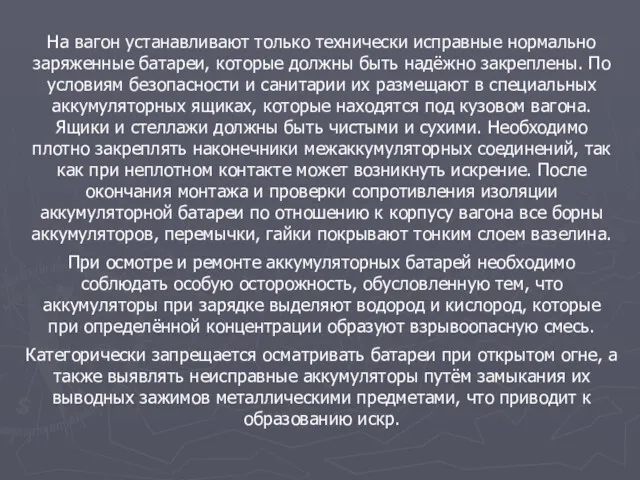 На вагон устанавливают только технически исправные нормально заряженные батареи, которые должны быть надёжно закреплены. По условиям безопасности и санитарии их размещают в специальных аккумуляторных ящиках, которые находятся под кузовом вагона. Ящики и стеллажи должны быть чистыми и сухими. Необходимо плотно закреплять наконечники межаккумуляторных соединений, так как при неплотном контакте может возникнуть искрение. После окончания монтажа и проверки сопротивления изоляции аккумуляторной батареи по отношению к корпусу вагона все борны аккумуляторов, перемычки, гайки покрывают тонким слоем вазелина.

При осмотре и ремонте аккумуляторных батарей необходимо соблюдать особую осторожность, обусловленную тем, что аккумуляторы при зарядке выделяют водород и кислород, которые при определённой концентрации образуют взрывоопасную смесь.

Категорически запрещается осматривать батареи при открытом огне, а также выявлять неисправные аккумуляторы путём замыкания их выводных зажимов металлическими предметами, что приводит к образованию искр.